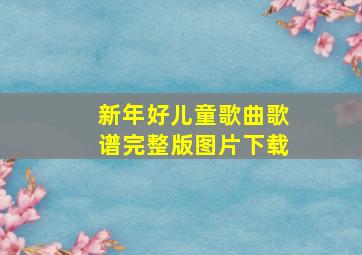 新年好儿童歌曲歌谱完整版图片下载